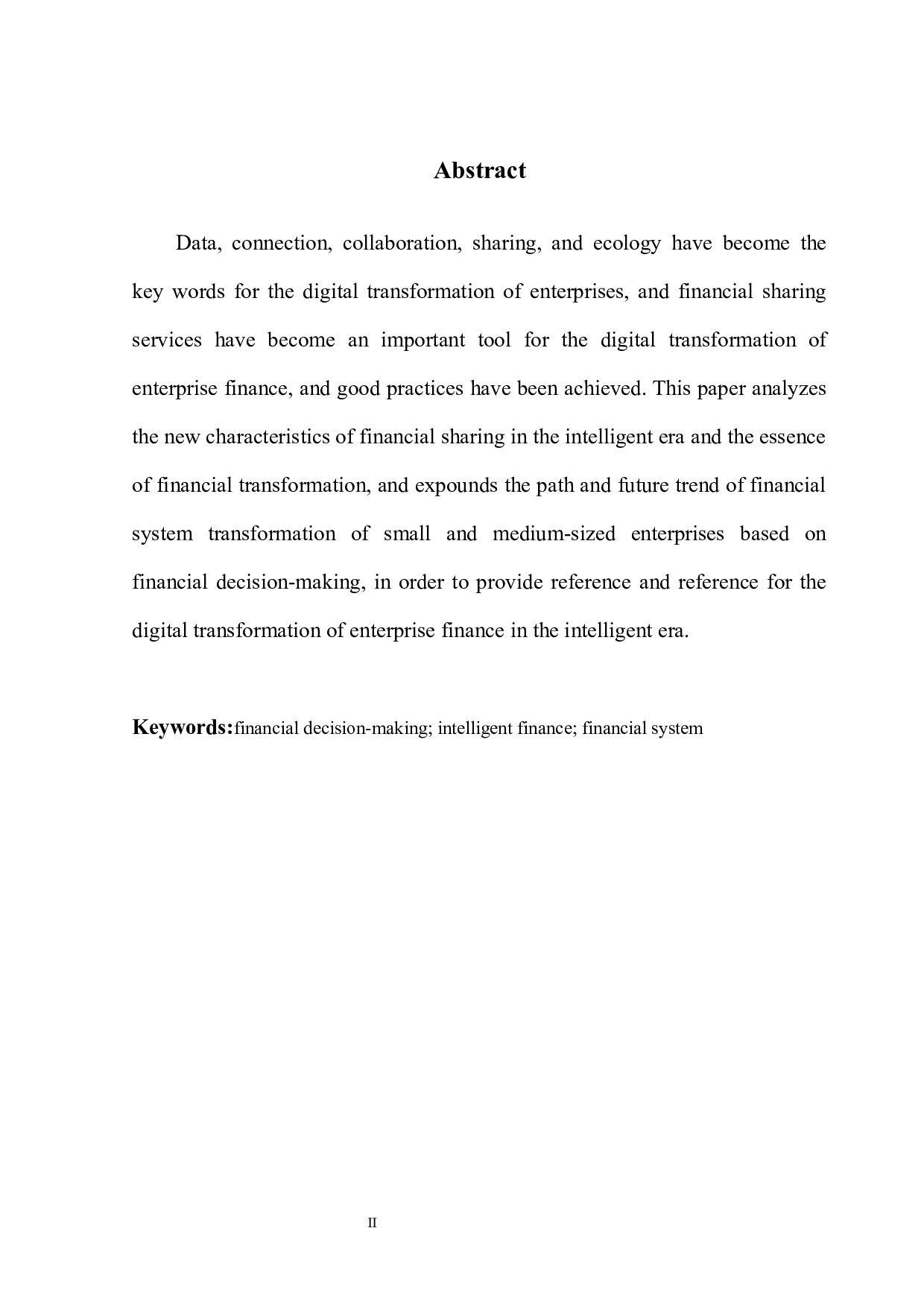 Abstract

Data, connection, collaboration, sharing, and ecology have become the key words for the digital transformation of enterprises, and financial sharing services have become an important tool for the digital transformation of enterprise finance, and good practices have been achieved. This paper analyzes the new characteristics of financial sharing in the intelligent era and the essence of financial transformation, and expounds the path and future trend of financial system transformation of small and medium-sized enterprises based on financial decision-making, in order to provide reference and reference for the digital transformation of enterprise finance in the intelligent era.

Keywords:financial decision-making; intelligent finance; financial system

II